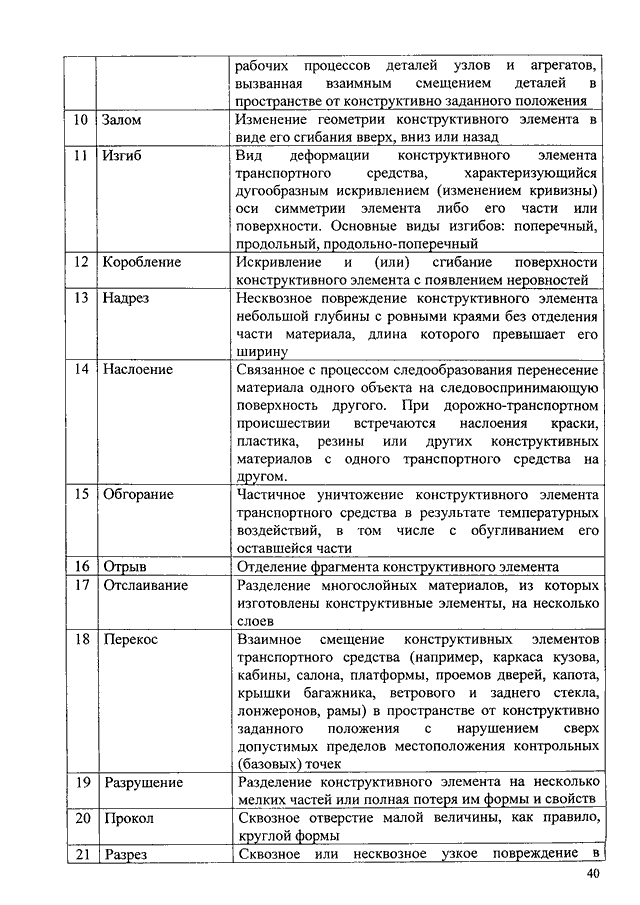 | | | |
|---|---|---|
| | | рабочих процессов деталей узлов и агрегатов, вызванная взаимным смещением деталей в пространстве от конструктивно заданного положения |
| 10 | Залом | Изменение геометрии конструктивного элемента в виде его сгибания вверх, вниз или назад |
| 11 | Изгиб | Вид деформации конструктивного элемента транспортного средства, характеризующийся дугообразным искривлением (изменением кривизны) оси симметрии элемента либо его части или поверхности. Основные виды изгибов: поперечный, продольный, продольно-поперечный |
| 12 | Коробление | Искривление и (или) сгибание поверхности конструктивного элемента с появлением неровностей |
| 13 | Надрез | Несквозное повреждение конструктивного элемента небольшой глубины с ровными краями без отделения части материала, длина которого превышает его ширину |
| 14 | Наслоение | Связанное с процессом следообразования перенесение материала одного объекта на следовоспринимающую поверхность другого. При дорожно-транспортном происшествии встречаются наслоения краски, пластика, резины или других конструктивных материалов с одного транспортного средства на другом. |
| 15 | Обгорание | Частичное уничтожение конструктивного элемента транспортного средства в результате температурных воздействий, в том числе с обугливанием его оставшейся части |
| 16 | Отрыв | Отделение фрагмента конструктивного элемента |
| 17 | Отслаивание | Разделение многослойных материалов, из которых изготовлены конструктивные элементы, на несколько слоев |
| 18 | Перекос | Взаимное смещение конструктивных элементов транспортного средства (например, каркаса кузова, кабины, салона, платформы, проемов дверей, капота, крышки багажника, ветрового и заднего стекла, лонжеронов, рамы) в пространстве от конструктивно заданного положения с нарушением сверх допустимых пределов местоположения контрольных (базовых) точек |
| 19 | Разрушение | Разделение конструктивного элемента на несколько мелких частей или полная потеря им формы и свойств |
| 20 | Прокол | Сквозное отверстие малой величины, как правило, круглой формы |
| 21 | Разрез | Сквозное или несквозное узкое повреждение в |

40